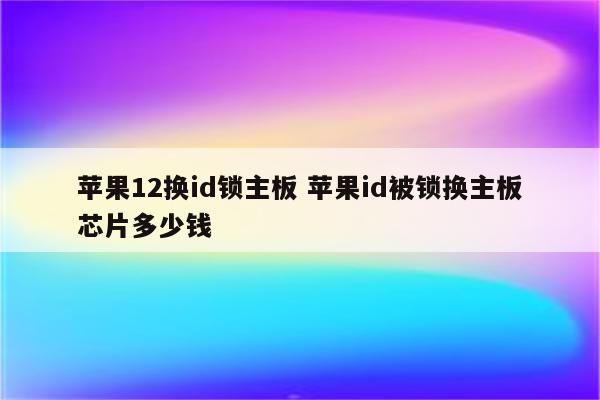 苹果12换id锁主板 苹果id被锁换主板芯片多少钱